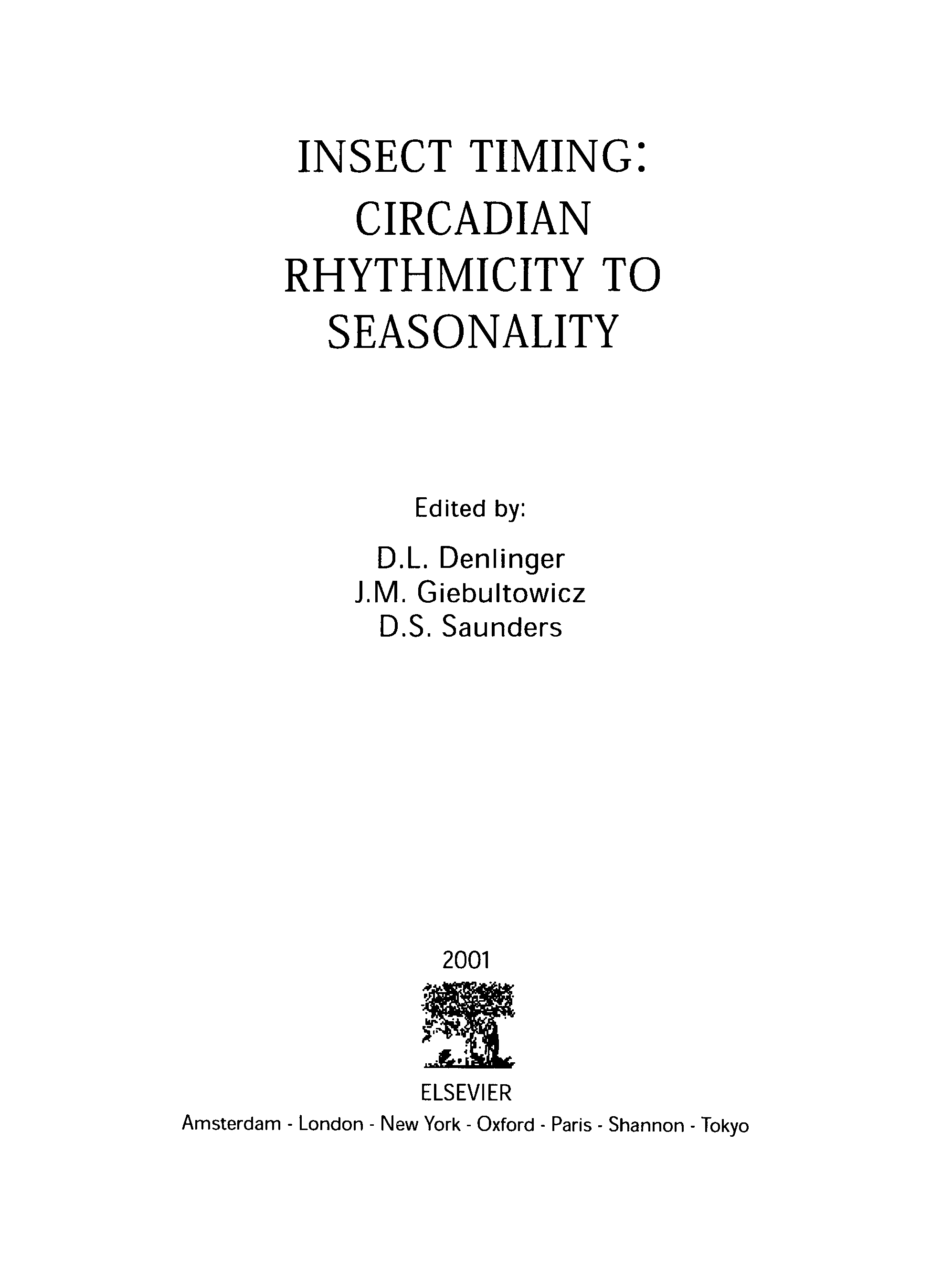 INSECT TIMING:
CIRCADIAN
RHYTHMICITY TO
SEASONALITY

Edited by:

D.L. Denlinger
J.M. Giebultowicz
D.S. Saunders

2001

ELSEVIER

Amsterdam - London - New York - Oxford - Paris - Shannon - Tokyo